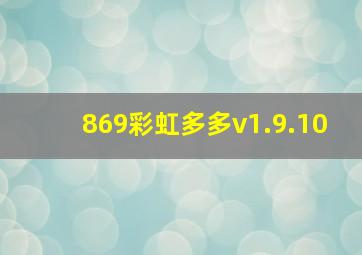 869彩虹多多v1.9.10